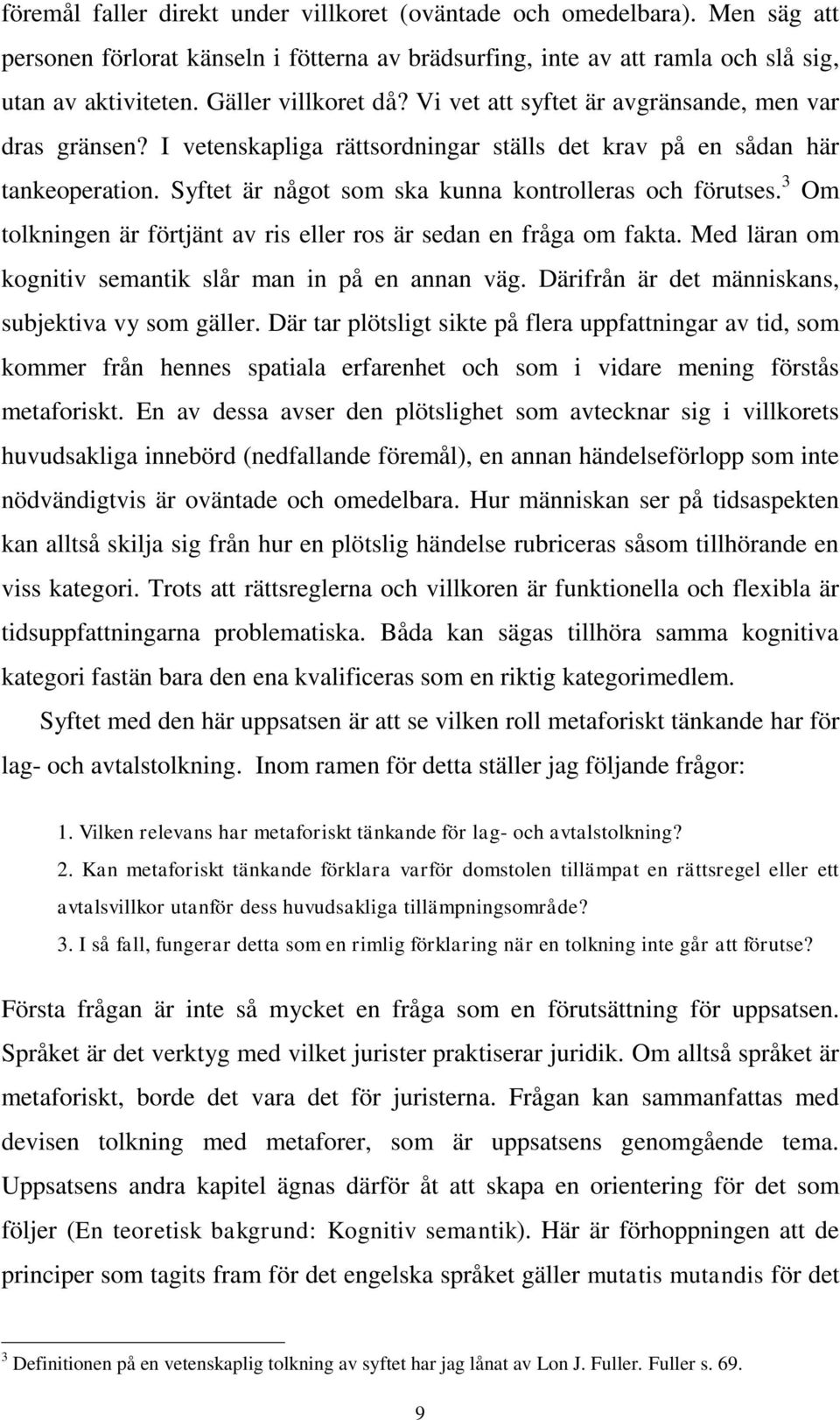 föremål faller direkt under villkoret (oväntade och omedelbara). Men säg att personen förlorat känseln i fötterna av brädsurfing, inte av att ramla och slå sig, utan av aktiviteten. Gäller villkoret då? Vi vet att syftet är avgränsande, men var dras gränsen? I vetenskapliga rättsordningar ställs det krav på en sådan här tankeoperation. Syftet är något som ska kunna kontrolleras och förutses.$^3$ Om tolkningen är förtjänt av ris eller ros är sedan en fråga om fakta. Med läran om kognitiv semantik slår man in på en annan väg. Därifrån är det människans, subjektiva vy som gäller. Där tar plötsligt sikte på flera uppfattningar av tid, som kommer från hennes spatiala erfarenhet och som i vidare mening förstås metaforiskt. En av dessa avser den plötslighet som avtecknar sig i villkorets huvudsakliga innebörd (nedfallande föremål), en annan händelseförlopp som inte nödvändigtvis är oväntade och omedelbara. Hur människan ser på tidsaspekten kan alltså skilja sig från hur en plötslig händelse rubriceras såsom tillhörande en viss kategori. Trots att rättsreglerna och villkoren är funktionella och flexibla är tidsuppfattningarna problematiska. Båda kan sägas tillhöra samma kognitiva kategori fastän bara den ena kvalificeras som en riktig kategorimedlem.

Syftet med den här uppsatsen är att se vilken roll metaforiskt tänkande har för lag- och avtalstolkning. Inom ramen för detta ställer jag följande frågor:

1. Vilken relevans har metaforiskt tänkande för lag- och avtalstolkning?
2. Kan metaforiskt tänkande förklara varför domstolen tillämpat en rättsregel eller ett avtalsvillkor utanför dess huvudsakliga tillämpningsområde?
3. I så fall, fungerar detta som en rimlig förklaring när en tolkning inte går att förutse?

Första frågan är inte så mycket en fråga som en förutsättning för uppsatsen. Språket är det verktyg med vilket jurister praktiserar juridik. Om alltså språket är metaforiskt, borde det vara det för juristerna. Frågan kan sammanfattas med devisen tolkning med metaforer, som är uppsatsens genomgående tema. Uppsatsens andra kapitel ägnas därför åt att skapa en orientering för det som följer (En teoretisk bakgrund: Kognitiv semantik). Här är förhoppningen att de principer som tagits fram för det engelska språket gäller mutatis mutandis för det

$^3$ Definitionen på en vetenskaplig tolkning av syftet har jag lånat av Lon J. Fuller. Fuller s. 69.

9